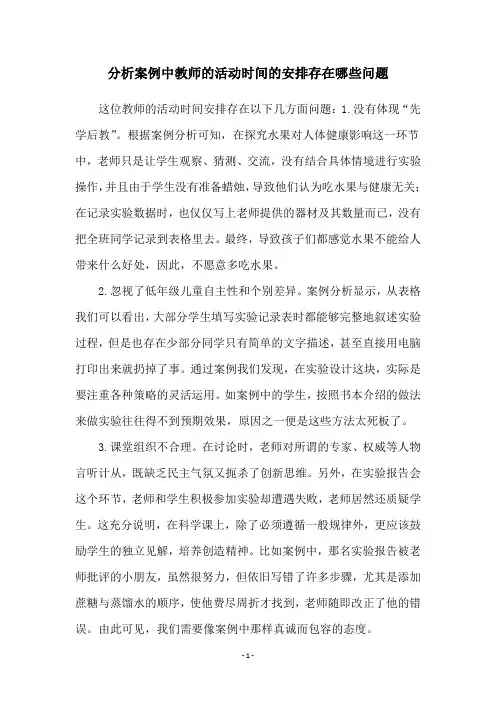 分析案例中教师的活动时间的安排存在哪些问题

这位教师的活动时间安排存在以下几方面问题：1.没有体现“先学后教”。根据案例分析可知，在探究水果对人体健康影响这一环节中，老师只是让学生观察、猜测、交流，没有结合具体情境进行实验操作，并且由于学生没有准备蜡烛，导致他们认为吃水果与健康无关；在记录实验数据时，也仅仅写上老师提供的器材及其数量而已，没有把全班同学记录到表格里去。最终，导致孩子们都感觉水果不能给人带来什么好处，因此，不愿意多吃水果。

2.忽视了低年级儿童自主性和个别差异。案例分析显示，从表格我们可以看出，大部分学生填写实验记录表时都能够完整地叙述实验过程，但是也存在少部分同学只有简单的文字描述，甚至直接用电脑打印出来就扔掉了事。通过案例我们发现，在实验设计这块，实际是要注重各种策略的灵活运用。如案例中的学生，按照书本介绍的做法来做实验往往得不到预期效果，原因之一便是这些方法太死板了。

3.课堂组织不合理。在讨论时，老师对所谓的专家、权威等人物言听计从，既缺乏民主气氛又扼杀了创新思维。另外，在实验报告会这个环节，老师和学生积极参加实验却遭遇失败，老师居然还质疑学生。这充分说明，在科学课上，除了必须遵循一般规律外，更应该鼓励学生的独立见解，培养创造精神。比如案例中，那名实验报告被老师批评的小朋友，虽然很努力，但依旧写错了许多步骤，尤其是添加蔗糖与蒸馏水的顺序，使他费尽周折才找到，老师随即改正了他的错误。由此可见，我们需要像案例中那样真诚而包容的态度。

- 1 -